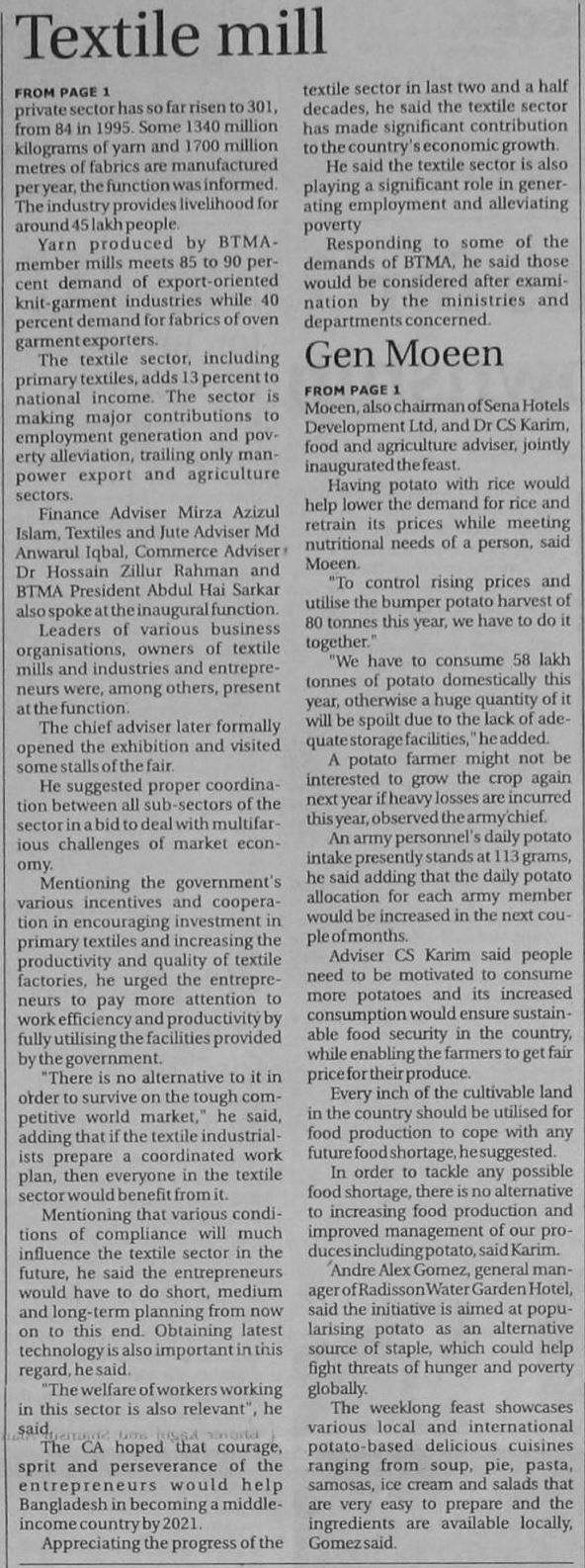 Textile mill

FROM PAGE 1
private sector has so far risen to 301, from 84 in 1995. Some 1340 million kilograms of yarn and 1700 million metres of fabrics are manufactured per year, the function was informed. The industry provides livelihood for around 45 lakh people.

Yarn produced by BTMA-member mills meets 85 to 90 percent demand of export-oriented knit-garment industries while 40 percent demand for fabrics of oven garment exporters.

The textile sector, including primary textiles, adds 13 percent to national income. The sector is making major contributions to employment generation and poverty alleviation, trailing only manpower export and agriculture sectors.

Finance Adviser Mirza Azizul Islam, Textiles and Jute Adviser Md Anwarul Iqbal, Commerce Adviser Dr Hossain Zillur Rahman and BTMA President Abdul Hai Sarkar also spoke at the inaugural function.

Leaders of various business organisations, owners of textile mills and industries and entrepreneurs were, among others, present at the function.

The chief adviser later formally opened the exhibition and visited some stalls of the fair.

He suggested proper coordination between all sub-sectors of the sector in a bid to deal with multifarious challenges of market economy.

Mentioning the government's various incentives and cooperation in encouraging investment in primary textiles and increasing the productivity and quality of textile factories, he urged the entrepreneurs to pay more attention to work efficiency and productivity by fully utilising the facilities provided by the government.

"There is no alternative to it in order to survive on the tough competitive world market," he said, adding that if the textile industrialists prepare a coordinated work plan, then everyone in the textile sector would benefit from it.

Mentioning that various conditions of compliance will much influence the textile sector in the future, he said the entrepreneurs would have to do short, medium and long-term planning from now on to this end. Obtaining latest technology is also important in this regard, he said.

"The welfare of workers working in this sector is also relevant", he said.

The CA hoped that courage, sprit and perseverance of the entrepreneurs would help Bangladesh in becoming a middle-income country by 2021.

Appreciating the progress of the textile sector in last two and a half decades, he said the textile sector has made significant contribution to the country's economic growth.

He said the textile sector is also playing a significant role in generating employment and alleviating poverty

Responding to some of the demands of BTMA, he said those would be considered after examination by the ministries and departments concerned.

Gen Moeen

FROM PAGE 1
Moeen, also chairman of Sena Hotels Development Ltd, and Dr CS Karim, food and agriculture adviser, jointly inaugurated the feast.

Having potato with rice would help lower the demand for rice and retrain its prices while meeting nutritional needs of a person, said Moeen.

"To control rising prices and utilise the bumper potato harvest of 80 tonnes this year, we have to do it together."

"We have to consume 58 lakh tonnes of potato domestically this year, otherwise a huge quantity of it will be spoilt due to the lack of adequate storage facilities," he added.

A potato farmer might not be interested to grow the crop again next year if heavy losses are incurred this year, observed the army chief.

An army personnel's daily potato intake presently stands at 113 grams, he said adding that the daily potato allocation for each army member would be increased in the next couple of months.

Adviser CS Karim said people need to be motivated to consume more potatoes and its increased consumption would ensure sustainable food security in the country, while enabling the farmers to get fair price for their produce.

Every inch of the cultivable land in the country should be utilised for food production to cope with any future food shortage, he suggested.

In order to tackle any possible food shortage, there is no alternative to increasing food production and improved management of our produces including potato, said Karim.

Andre Alex Gomez, general manager of Radisson Water Garden Hotel, said the initiative is aimed at popularising potato as an alternative source of staple, which could help fight threats of hunger and poverty globally.

The weeklong feast showcases various local and international potato-based delicious cuisines ranging from soup, pie, pasta, samosas, ice cream and salads that are very easy to prepare and the ingredients are available locally, Gomez said.